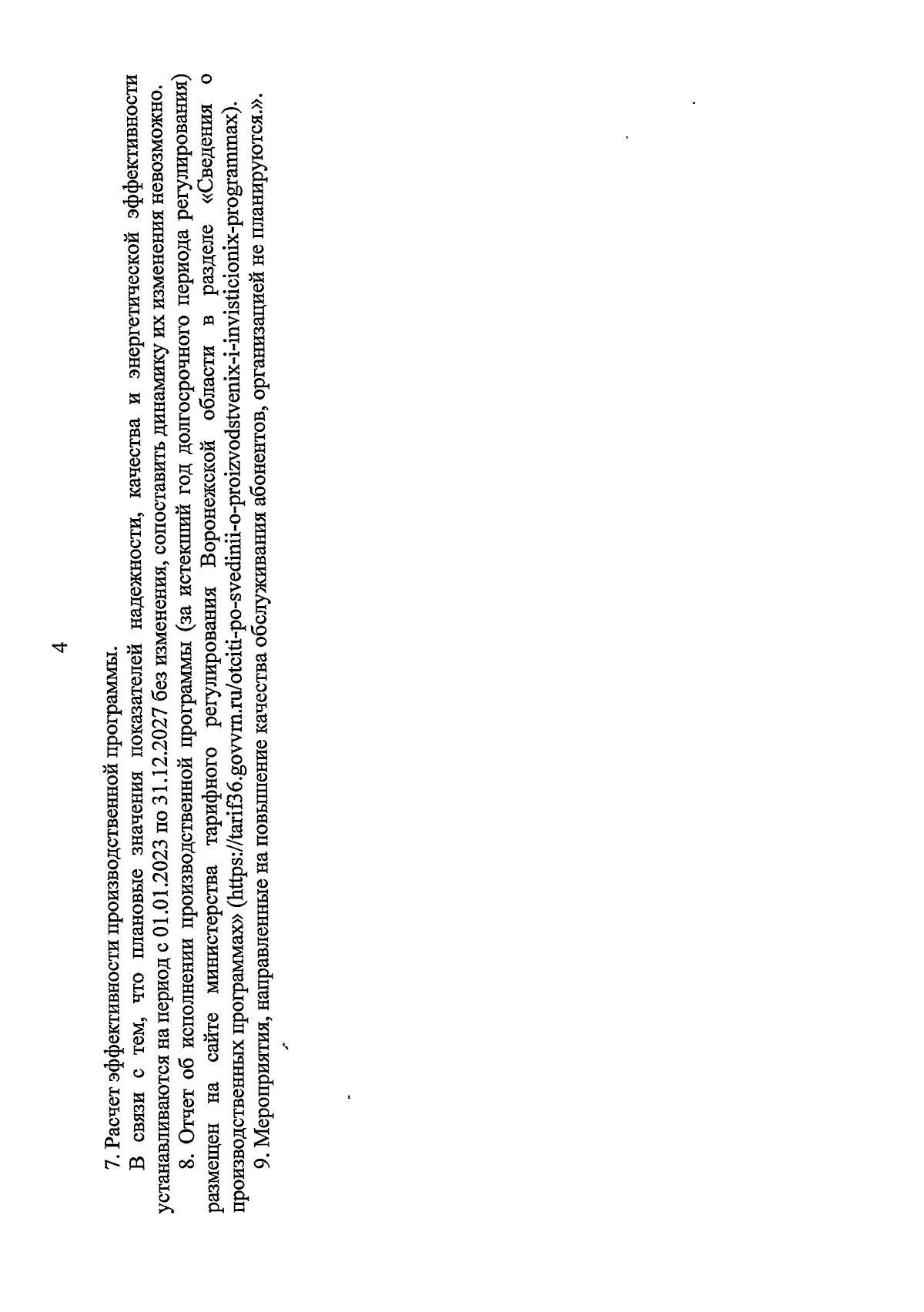 4

7. Расчет эффективности производственной программы.

В связи с тем, что плановые значения показателей надежности, качества и энергетической эффективности устанавливаются на период с 01.01.2023 по 31.12.2027 без изменения, сопоставить динамику их изменения невозможно.

8. Отчет об исполнении производственной программы (за истекший год долгосрочного периода регулирования) размещен на сайте министерства тарифного регулирования Воронежской области в разделе «Сведения о производственных программах» (https://tarif36.govvrn.ru/otciti-po-svedinii-o-proizvodstvenix-i-invisticionix-programmax).

9. Мероприятия, направленные на повышение качества обслуживания абонентов, организацией не планируются.».